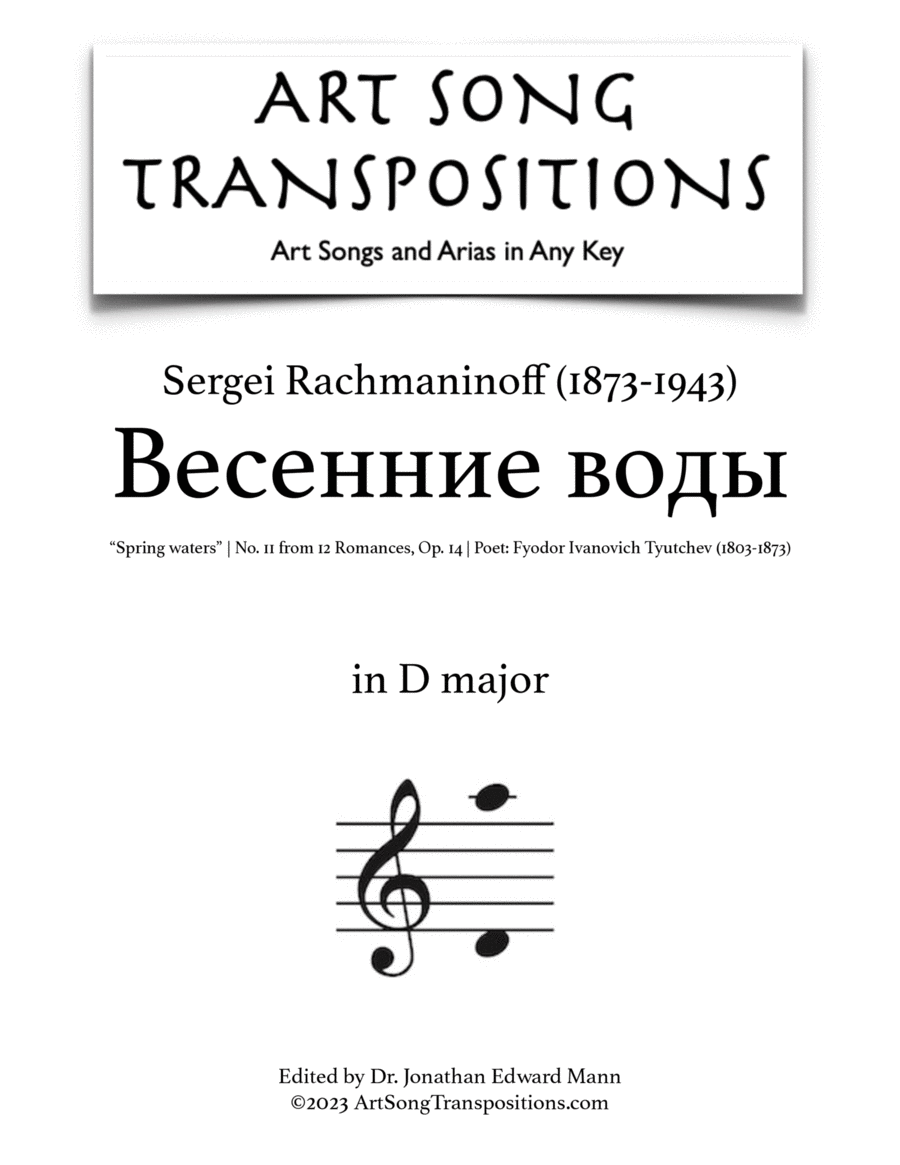 ART SONG TRANSPOSITIONS
Art Songs and Arias in Any Key

Sergei Rachmaninoff (1873-1943)
Весенние воды
"Spring waters" | No. 11 from 12 Romances, Op. 14 | Poet: Fyodor Ivanovich Tyutchev (1803-1873)

in D major

Edited by Dr. Jonathan Edward Mann
©2023 ArtSongTranspositions.com